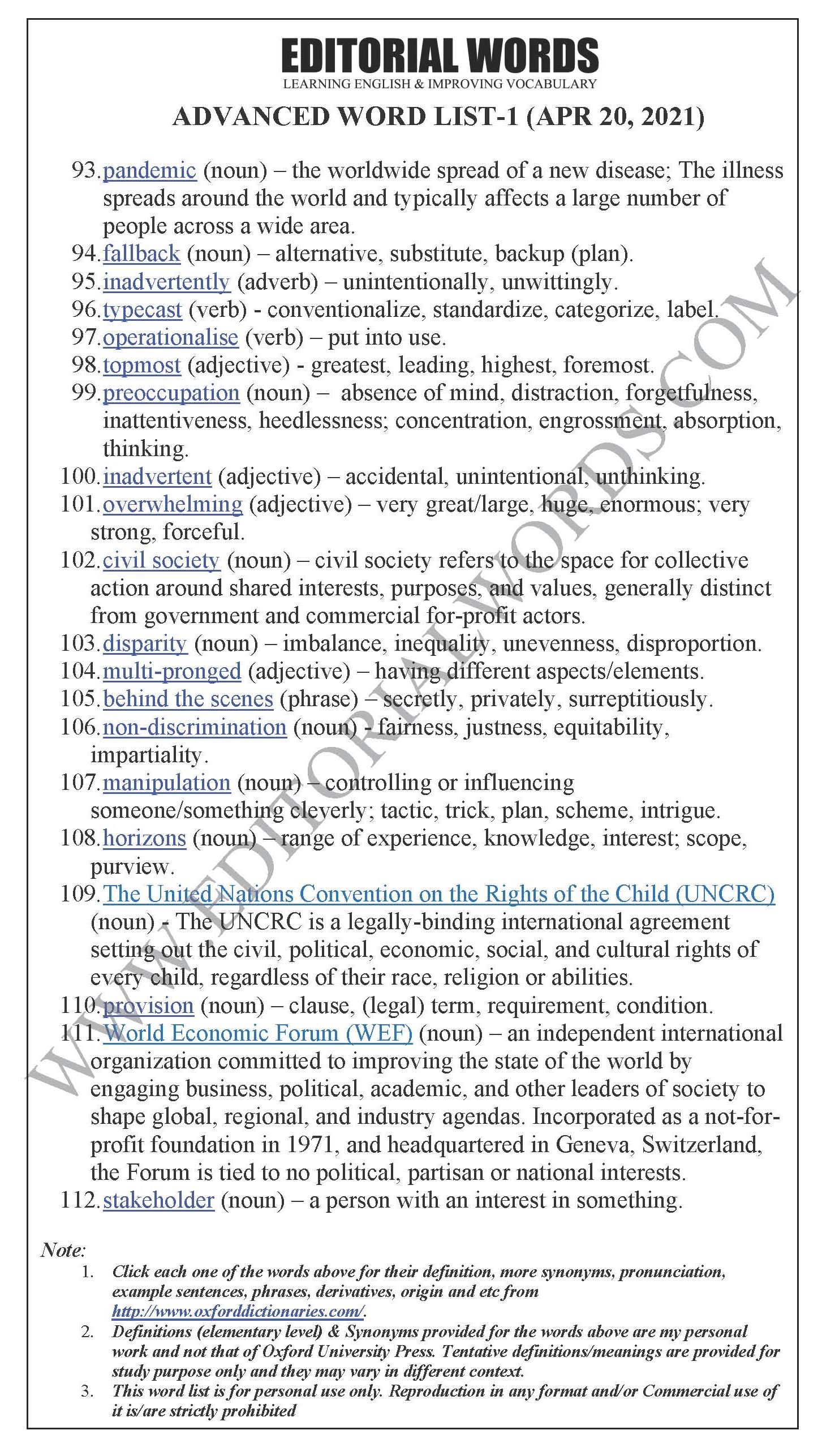 EDITORIAL WORDS
LEARNING ENGLISH & IMPROVING VOCABULARY

ADVANCED WORD LIST-1 (APR 20, 2021)

93. pandemic (noun) – the worldwide spread of a new disease; The illness spreads around the world and typically affects a large number of people across a wide area.
94. fallback (noun) – alternative, substitute, backup (plan).
95. inadvertently (adverb) – unintentionally, unwittingly.
96. typecast (verb) - conventionalize, standardize, categorize, label.
97. operationalise (verb) – put into use.
98. topmost (adjective) - greatest, leading, highest, foremost.
99. preoccupation (noun) – absence of mind, distraction, forgetfulness, inattentiveness, heedlessness; concentration, engrossment, absorption, thinking.
100. inadvertent (adjective) – accidental, unintentional, unthinking.
101. overwhelming (adjective) – very great/large, huge, enormous; very strong, forceful.
102. civil society (noun) – civil society refers to the space for collective action around shared interests, purposes, and values, generally distinct from government and commercial for-profit actors.
103. disparity (noun) – imbalance, inequality, unevenness, disproportion.
104. multi-pronged (adjective) – having different aspects/elements.
105. behind the scenes (phrase) – secretly, privately, surreptitiously.
106. non-discrimination (noun) - fairness, justness, equitability, impartiality.
107. manipulation (noun) – controlling or influencing someone/something cleverly; tactic, trick, plan, scheme, intrigue.
108. horizons (noun) – range of experience, knowledge, interest; scope, purview.
109. The United Nations Convention on the Rights of the Child (UNCRC) (noun) - The UNCRC is a legally-binding international agreement setting out the civil, political, economic, social, and cultural rights of every child, regardless of their race, religion or abilities.
110. provision (noun) – clause, (legal) term, requirement, condition.
111. World Economic Forum (WEF) (noun) – an independent international organization committed to improving the state of the world by engaging business, political, academic, and other leaders of society to shape global, regional, and industry agendas. Incorporated as a not-for-profit foundation in 1971, and headquartered in Geneva, Switzerland, the Forum is tied to no political, partisan or national interests.
112. stakeholder (noun) – a person with an interest in something.

WWW.EDITORIALWORDS.COM

Note:
1. Click each one of the words above for their definition, more synonyms, pronunciation, example sentences, phrases, derivatives, origin and etc from http://www.oxforddictionaries.com/.
2. Definitions (elementary level) & Synonyms provided for the words above are my personal work and not that of Oxford University Press. Tentative definitions/meanings are provided for study purpose only and they may vary in different context.
3. This word list is for personal use only. Reproduction in any format and/or Commercial use of it is/are strictly prohibited